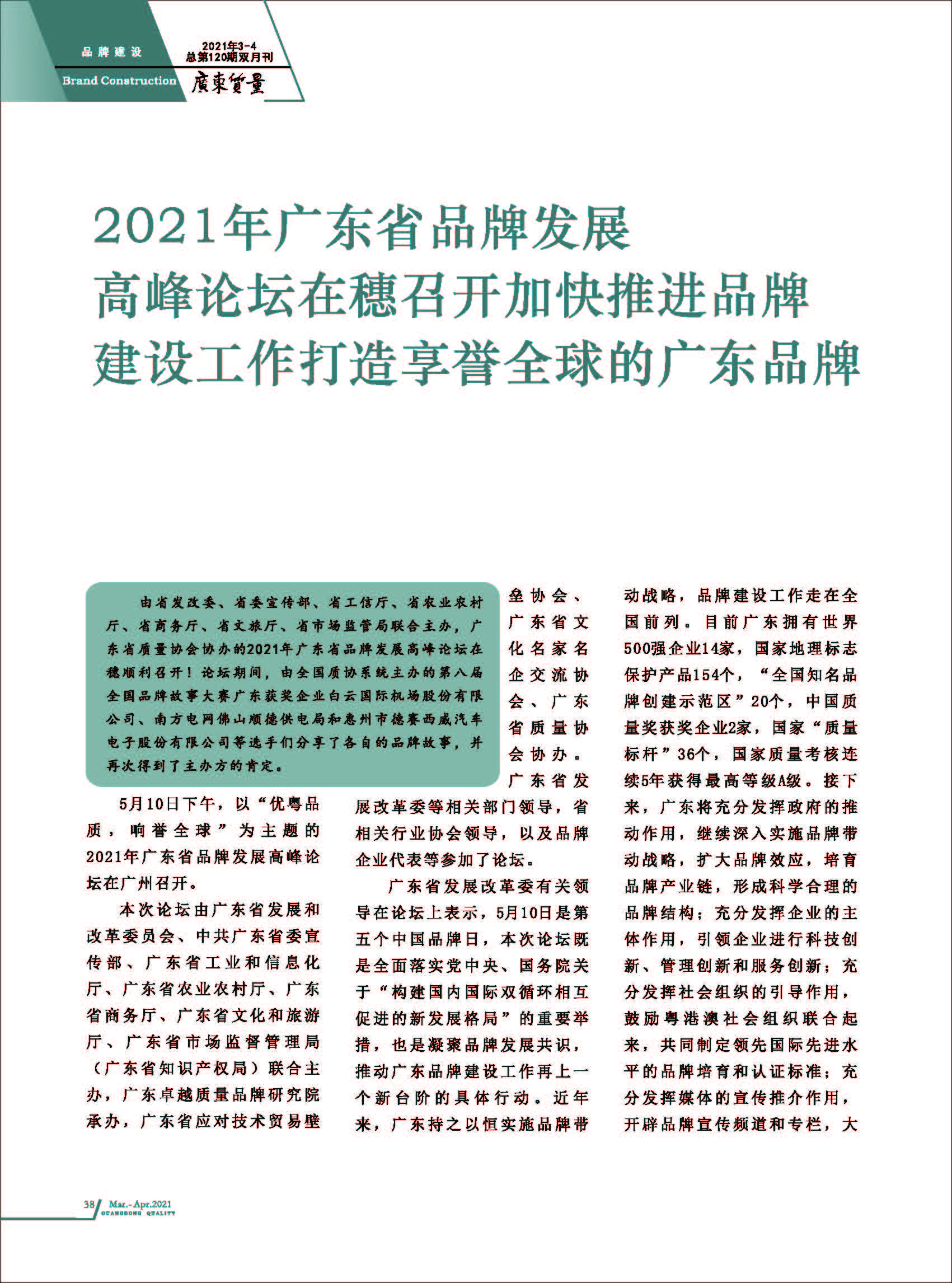 品牌建设
Brand Construction

2021年3-4
总第120期双月刊
廣東質量

2021年广东省品牌发展高峰论坛在穗召开加快推进品牌建设工作打造享誉全球的广东品牌

由省发改委、省委宣传部、省工信厅、省农业农村厅、省商务厅、省文旅厅、省市场监管局联合主办，广东省质量协会协办的2021年广东省品牌发展高峰论坛在穗顺利召开！论坛期间，由全国质协系统主办的第八届全国品牌故事大赛广东获奖企业白云国际机场股份有限公司、南方电网佛山顺德供电局和惠州市德赛西威汽车电子股份有限公司等选手们分享了各自的品牌故事，并再次得到了主办方的肯定。

5月10日下午，以“优粤品质，响誉全球”为主题的2021年广东省品牌发展高峰论坛在广州召开。

本次论坛由广东省发展和改革委员会、中共广东省委宣传部、广东省工业和信息化厅、广东省农业农村厅、广东省商务厅、广东省文化和旅游厅、广东省市场监督管理局（广东省知识产权局）联合主办，广东卓越质量品牌研究院承办，广东省应对技术贸易壁垒协会、广东省文化名家名企交流协会、广东省质量协会协办。广东省发展改革委等相关部门领导，省相关行业协会领导，以及品牌企业代表等参加了论坛。

广东省发展改革委有关领导在论坛上表示，5月10日是第五个中国品牌日，本次论坛既是全面落实党中央、国务院关于“构建国内国际双循环相互促进的新发展格局”的重要举措，也是凝聚品牌发展共识，推动广东品牌建设工作再上一个新台阶的具体行动。近年来，广东持之以恒实施品牌带动战略，品牌建设工作走在全国前列。目前广东拥有世界500强企业14家，国家地理标志保护产品154个，“全国知名品牌创建示范区”20个，中国质量奖获奖企业2家，国家“质量标杆”36个，国家质量考核连续5年获得最高等级A级。接下来，广东将充分发挥政府的推动作用，继续深入实施品牌带动战略，扩大品牌效应，培育品牌产业链，形成科学合理的品牌结构；充分发挥企业的主体作用，引领企业进行科技创新、管理创新和服务创新；充分发挥社会组织的引导作用，鼓励粤港澳社会组织联合起来，共同制定领先国际先进水平的品牌培育和认证标准；充分发挥媒体的宣传推介作用，开辟品牌宣传频道和专栏，大

38 Mar.-Apr.2021
GUANGDONG QUALITY